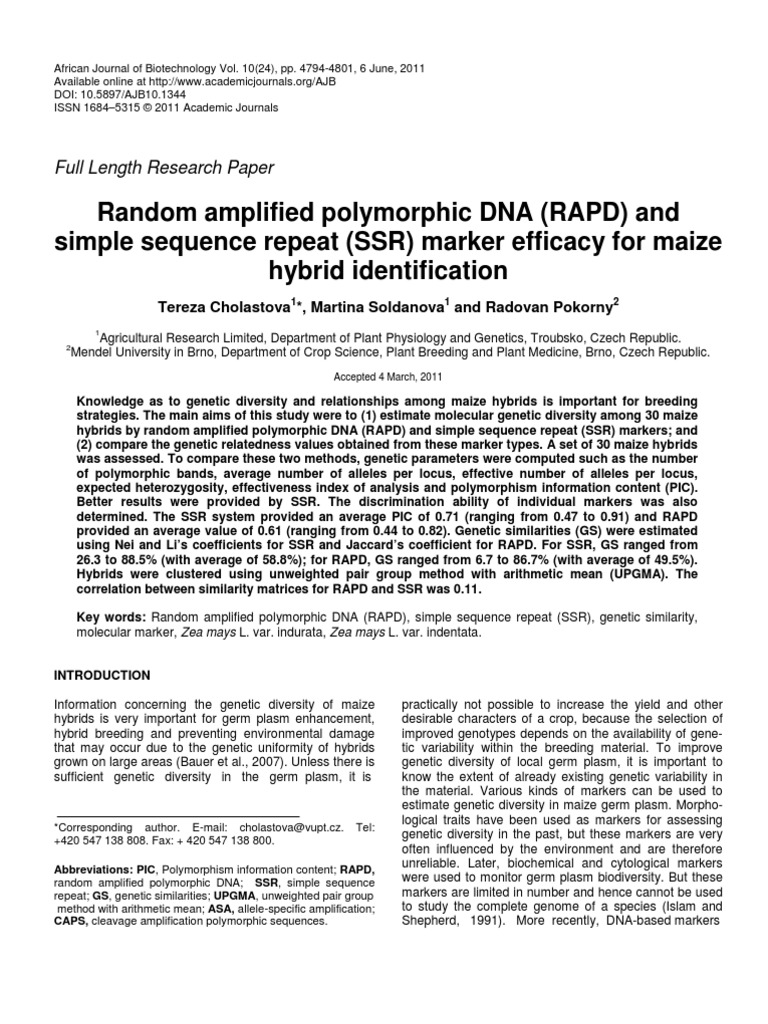 African Journal of Biotechnology Vol. 10(24), pp. 4794-4801, 6 June, 2011
Available online at http://www.academicjournals.org/AJB
DOI: 10.5897/AJB10.1344
ISSN 1684–5315 © 2011 Academic Journals

Full Length Research Paper

Random amplified polymorphic DNA (RAPD) and simple sequence repeat (SSR) marker efficacy for maize hybrid identification

Tereza Cholastova$^{1}$*, Martina Soldanova$^{1}$ and Radovan Pokorny$^{2}$

$^{1}$Agricultural Research Limited, Department of Plant Physiology and Genetics, Troubsko, Czech Republic.
$^{2}$Mendel University in Brno, Department of Crop Science, Plant Breeding and Plant Medicine, Brno, Czech Republic.

Accepted 4 March, 2011

Knowledge as to genetic diversity and relationships among maize hybrids is important for breeding strategies. The main aims of this study were to (1) estimate molecular genetic diversity among 30 maize hybrids by random amplified polymorphic DNA (RAPD) and simple sequence repeat (SSR) markers; and (2) compare the genetic relatedness values obtained from these marker types. A set of 30 maize hybrids was assessed. To compare these two methods, genetic parameters were computed such as the number of polymorphic bands, average number of alleles per locus, effective number of alleles per locus, expected heterozygosity, effectiveness index of analysis and polymorphism information content (PIC). Better results were provided by SSR. The discrimination ability of individual markers was also determined. The SSR system provided an average PIC of 0.71 (ranging from 0.47 to 0.91) and RAPD provided an average value of 0.61 (ranging from 0.44 to 0.82). Genetic similarities (GS) were estimated using Nei and Li's coefficients for SSR and Jaccard's coefficient for RAPD. For SSR, GS ranged from 26.3 to 88.5% (with average of 58.8%); for RAPD, GS ranged from 6.7 to 86.7% (with average of 49.5%). Hybrids were clustered using unweighted pair group method with arithmetic mean (UPGMA). The correlation between similarity matrices for RAPD and SSR was 0.11.

Key words: Random amplified polymorphic DNA (RAPD), simple sequence repeat (SSR), genetic similarity, molecular marker, Zea mays L. var. indurata, Zea mays L. var. indentata.

INTRODUCTION

Information concerning the genetic diversity of maize hybrids is very important for germ plasm enhancement, hybrid breeding and preventing environmental damage that may occur due to the genetic uniformity of hybrids grown on large areas (Bauer et al., 2007). Unless there is sufficient genetic diversity in the germ plasm, it is

*Corresponding author. E-mail: cholastova@vupt.cz. Tel: +420 547 138 808. Fax: + 420 547 138 800.

Abbreviations: PIC, Polymorphism information content; RAPD, random amplified polymorphic DNA; SSR, simple sequence repeat; GS, genetic similarities; UPGMA, unweighted pair group method with arithmetic mean; ASA, allele-specific amplification; CAPS, cleavage amplification polymorphic sequences.

practically not possible to increase the yield and other desirable characters of a crop, because the selection of improved genotypes depends on the availability of genetic variability within the breeding material. To improve genetic diversity of local germ plasm, it is important to know the extent of already existing genetic variability in the material. Various kinds of markers can be used to estimate genetic diversity in maize germ plasm. Morphological traits have been used as markers for assessing genetic diversity in the past, but these markers are very often influenced by the environment and are therefore unreliable. Later, biochemical and cytological markers were used to monitor germ plasm biodiversity. But these markers are limited in number and hence cannot be used to study the complete genome of a species (Islam and Shepherd, 1991). More recently, DNA-based markers